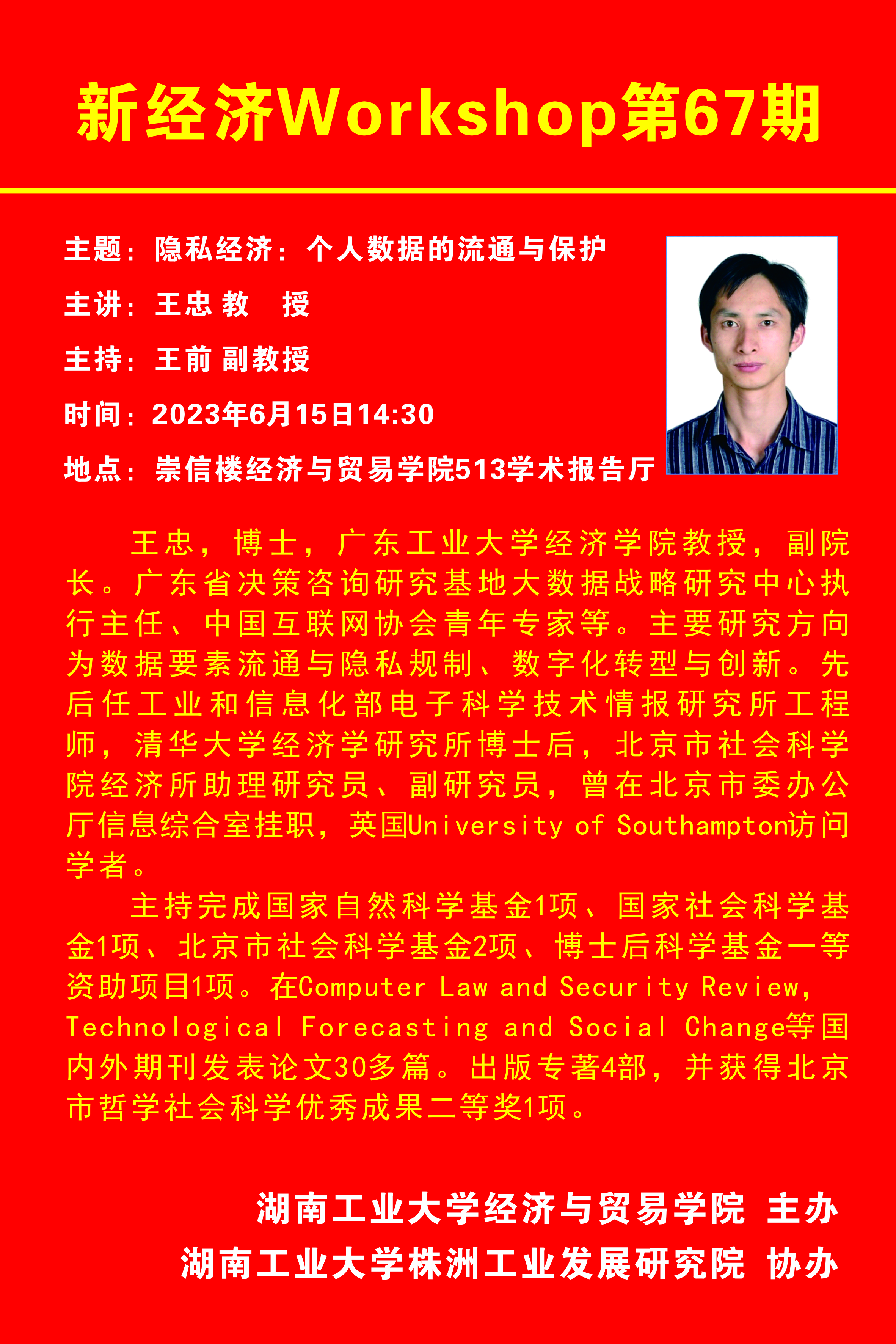 新经济Workshop第67期

主题：隐私经济：个人数据的流通与保护

主讲：王忠 教 授

主持：王前 副教授

时间：2023年6月15日14:30

地点：崇信楼经济与贸易学院513学术报告厅

王忠，博士，广东工业大学经济学院教授，副院长。广东省决策咨询研究基地大数据战略研究中心执行主任、中国互联网协会青年专家等。主要研究方向为数据要素流通与隐私规制、数字化转型与创新。先后任工业和信息化部电子科学技术情报研究所工程师，清华大学经济学研究所博士后，北京市社会科学院经济所助理研究员、副研究员，曾在北京市委办公厅信息综合室挂职，英国University of Southampton访问学者。

主持完成国家自然科学基金1项、国家社会科学基金1项、北京市社会科学基金2项、博士后科学基金一等资助项目1项。在Computer Law and Security Review, Technological Forecasting and Social Change等国内外期刊发表论文30多篇。出版专著4部，并获得北京市哲学社会科学优秀成果二等奖1项。

湖南工业大学经济与贸易学院 主办

湖南工业大学株洲工业发展研究院 协办